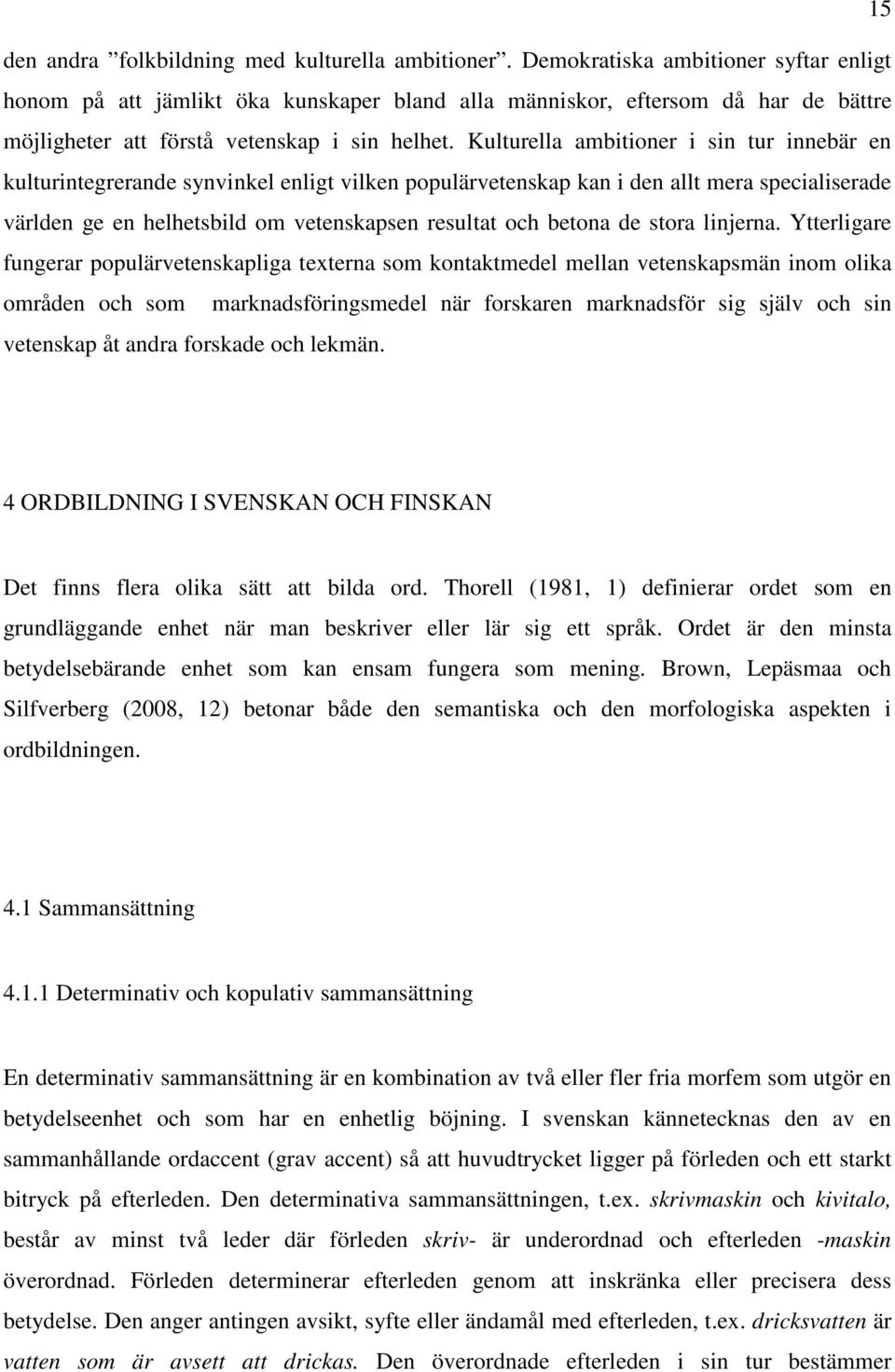 15

den andra ”folkbildning med kulturella ambitioner”. Demokratiska ambitioner syftar enligt honom på att jämlikt öka kunskaper bland alla människor, eftersom då har de bättre möjligheter att förstå vetenskap i sin helhet. Kulturella ambitioner i sin tur innebär en kulturintegrerande synvinkel enligt vilken populärvetenskap kan i den allt mera specialiserade världen ge en helhetsbild om vetenskapsen resultat och betona de stora linjerna. Ytterligare fungerar populärvetenskapliga texterna som kontaktmedel mellan vetenskapsmän inom olika områden och som marknadsföringsmedel när forskaren marknadsför sig själv och sin vetenskap åt andra forskade och lekmän.

4 ORDBILDNING I SVENSKAN OCH FINSKAN

Det finns flera olika sätt att bilda ord. Thorell (1981, 1) definierar ordet som en grundläggande enhet när man beskriver eller lär sig ett språk. Ordet är den minsta betydelsebärande enhet som kan ensam fungera som mening. Brown, Lepäsmaa och Silfverberg (2008, 12) betonar både den semantiska och den morfologiska aspekten i ordbildningen.

4.1 Sammansättning

4.1.1 Determinativ och kopulativ sammansättning

En determinativ sammansättning är en kombination av två eller fler fria morfem som utgör en betydelseenhet och som har en enhetlig böjning. I svenskan kännetecknas den av en sammanhållande ordaccent (grav accent) så att huvudtrycket ligger på förleden och ett starkt bitryck på efterleden. Den determinativa sammansättningen, t.ex. skrivmaskin och kivitalo, består av minst två leder där förleden skriv- är underordnad och efterleden -maskin överordnad. Förleden determinerar efterleden genom att inskränka eller precisera dess betydelse. Den anger antingen avsikt, syfte eller ändamål med efterleden, t.ex. dricksvatten är vatten som är avsett att drickas. Den överordnade efterleden i sin tur bestämmer